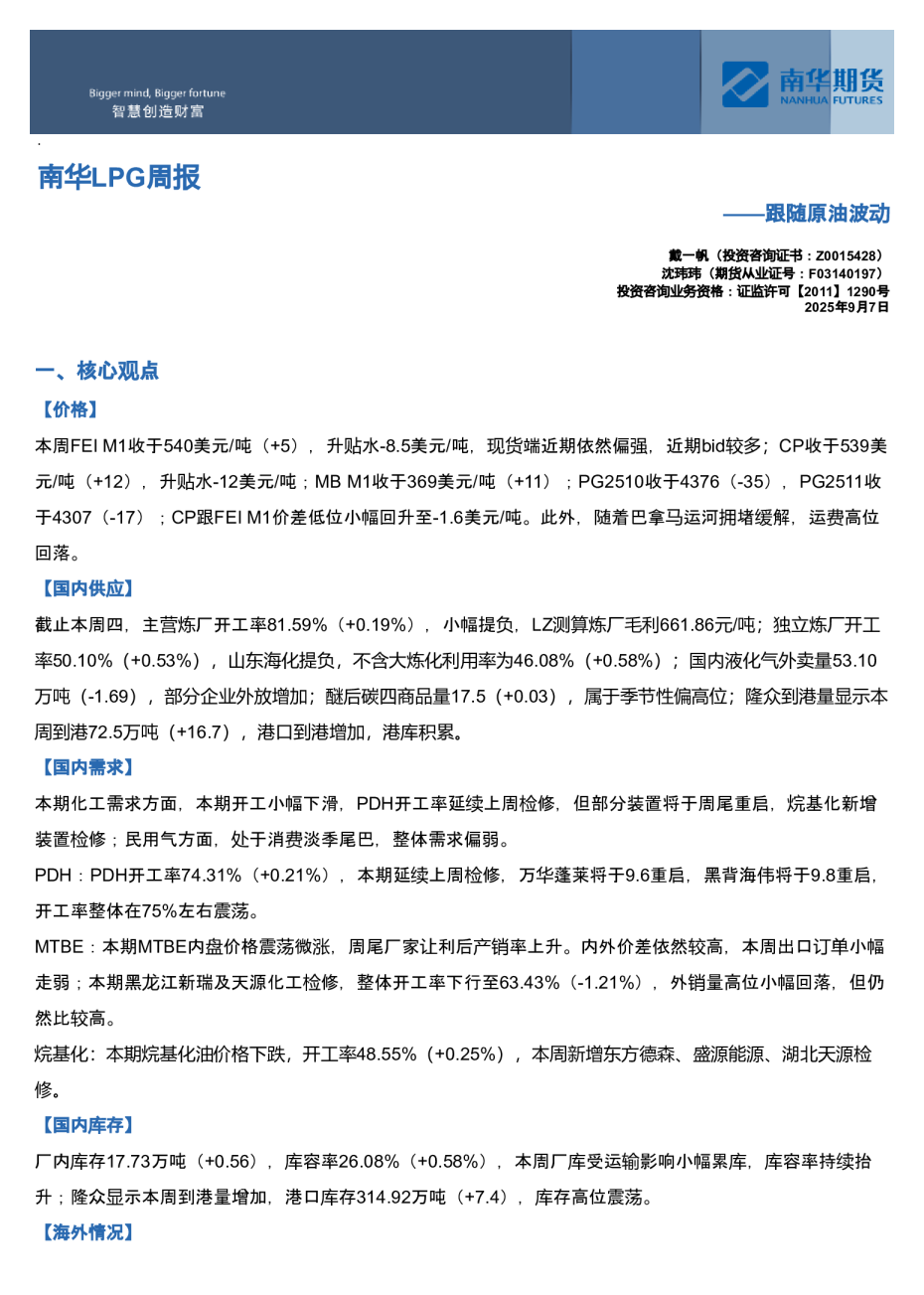 Bigger mind, Bigger fortune
智慧创造财富

南华期货
NANHUA FUTURES

南华LPG周报

——跟随原油波动

戴一帆（投资咨询证书：Z0015428）
沈玮玮（期货从业证号：F03140197）
投资咨询业务资格：证监许可【2011】1290号
2025年9月7日

一、核心观点

【价格】

本周FEI M1收于540美元/吨（+5），升贴水-8.5美元/吨，现货端近期依然偏强，近期bid较多；CP收于539美元/吨（+12），升贴水-12美元/吨；MB M1收于369美元/吨（+11）；PG2510收于4376（-35），PG2511收于4307（-17）；CP跟FEI M1价差低位小幅回升至-1.6美元/吨。此外，随着巴拿马运河拥堵缓解，运费高位回落。

【国内供应】

截止本周四，主营炼厂开工率81.59%（+0.19%），小幅提负，LZ测算炼厂毛利661.86元/吨；独立炼厂开工率50.10%（+0.53%），山东海化提负，不含大炼化利用率为46.08%（+0.58%）；国内液化气外卖量53.10万吨（-1.69），部分企业外放增加；醚后碳四商品量17.5（+0.03），属于季节性偏高位；隆众到港量显示本周到港72.5万吨（+16.7），港口到港增加，港库积累。

【国内需求】

本期化工需求方面，本期开工小幅下滑，PDH开工率延续上周检修，但部分装置将于周尾重启，烷基化新增装置检修；民用气方面，处于消费淡季尾巴，整体需求偏弱。

PDH：PDH开工率74.31%（+0.21%），本期延续上周检修，万华蓬莱将于9.6重启，黑背海伟将于9.8重启，开工率整体在75%左右震荡。

MTBE：本期MTBE内盘价格震荡微涨，周尾厂家让利后产销率上升。内外价差依然较高，本周出口订单小幅走弱；本期黑龙江新瑞及天源化工检修，整体开工率下行至63.43%（-1.21%），外销量高位小幅回落，但仍然比较高。

烷基化：本期烷基化油价格下跌，开工率48.55%（+0.25%），本周新增东方德森、盛源能源、湖北天源检修。

【国内库存】

厂内库存17.73万吨（+0.56），库容率26.08%（+0.58%），本周厂库受运输影响小幅累库，库容率持续抬升；隆众显示本周到港量增加，港口库存314.92万吨（+7.4），库存高位震荡。

【海外情况】